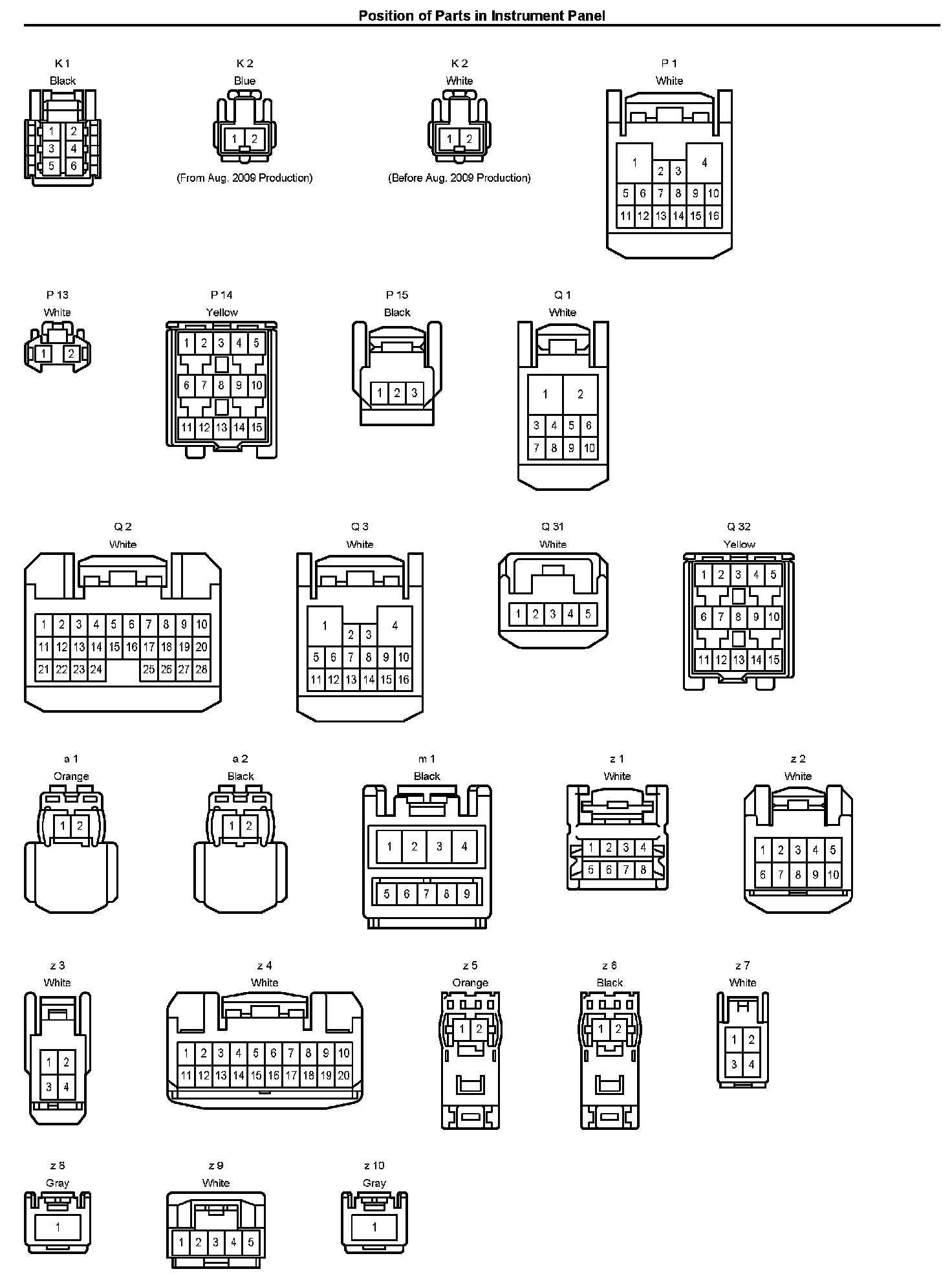 Position of Parts in Instrument Panel

K 1
Black
1 2
3 4
5 6

K 2
Blue
1 2
(From Aug. 2009 Production)

K 2
White
1 2
(Before Aug. 2009 Production)

P 1
White
1 2 3 4
5 6 7 8 9 10
11 12 13 14 15 16

P 13
White
1 2

P 14
Yellow
1 2 3 4 5
6 7 8 9 10
11 12 13 14 15

P 15
Black
1 2 3

Q 1
White
1 2
3 4 5 6
7 8 9 10

Q 2
White
1 2 3 4 5 6 7 8 9 10
11 12 13 14 15 16 17 18 19 20
21 22 23 24 25 26 27 28

Q 3
White
1 2 3 4
5 6 7 8 9 10
11 12 13 14 15 16

Q 31
White
1 2 3 4 5

Q 32
Yellow
1 2 3 4 5
6 7 8 9 10
11 12 13 14 15

a 1
Orange
1 2

a 2
Black
1 2

m 1
Black
1 2 3 4
5 6 7 8 9

z 1
White
1 2 3 4
5 6 7 8

z 2
White
1 2 3 4 5
6 7 8 9 10

z 3
White
1 2
3 4

z 4
White
1 2 3 4 5 6 7 8 9 10
11 12 13 14 15 16 17 18 19 20

z 5
Orange
1 2

z 6
Black
1 2

z 7
White
1 2
3 4

z 8
Gray
1

z 9
White
1 2 3 4 5

z 10
Gray
1